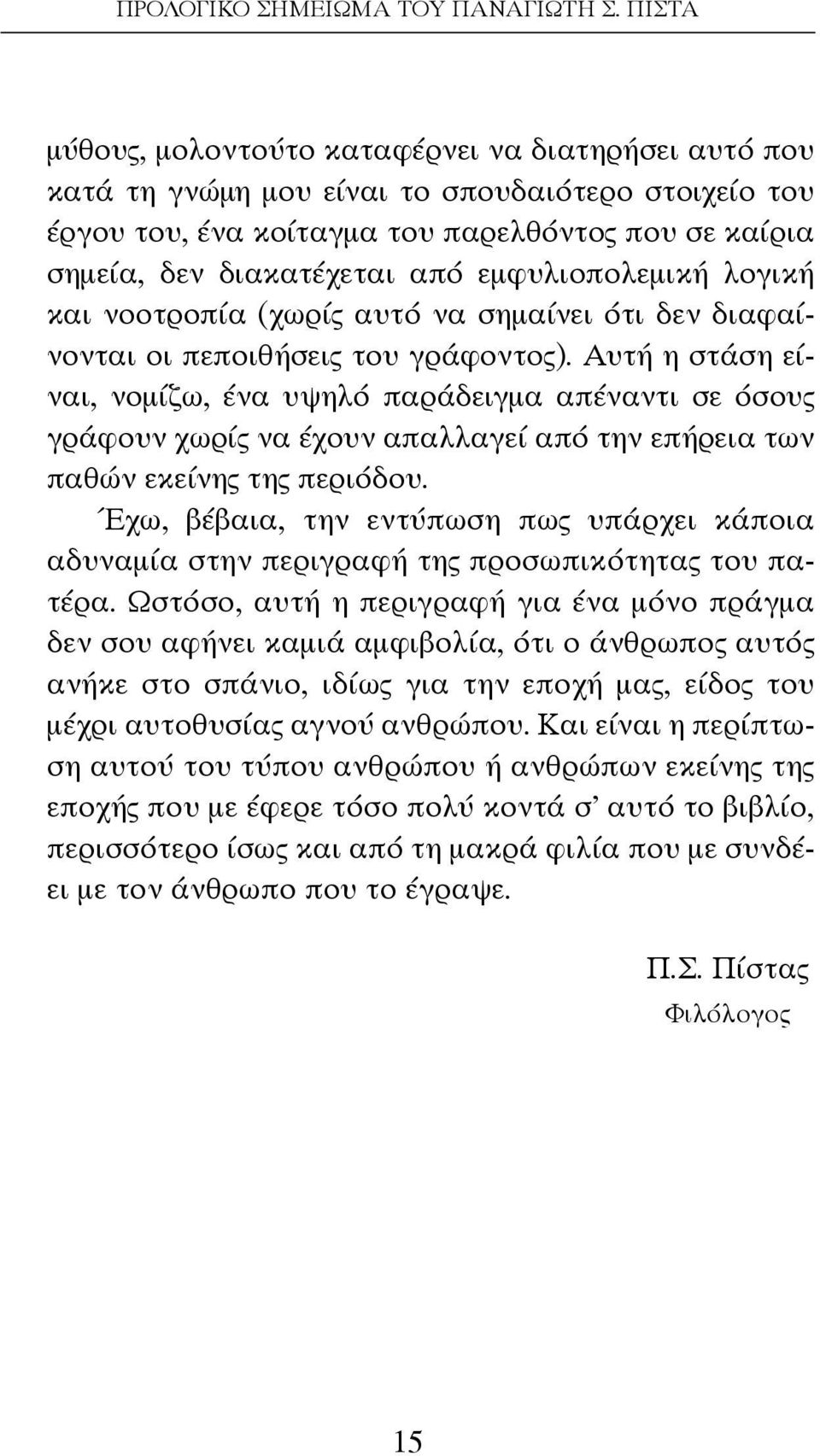 ΠΡΟΛΟΓΙΚΟ ΣΗΜΕΙΩΜΑ ΤΟΥ ΠΑΝΑΓΙΩΤΗ Σ. ΠΙΣΤΑ

μύθους, μολοντούτο καταφέρνει να διατηρήσει αυτό που κατά τη γνώμη μου είναι το σπουδαιότερο στοιχείο του έργου του, ένα κοίταγμα του παρελθόντος που σε καίρια σημεία, δεν διακατέχεται από εμφυλιοπολεμική λογική και νοοτροπία (χωρίς αυτό να σημαίνει ότι δεν διαφαίνονται οι πεποιθήσεις του γράφοντος). Αυτή η στάση είναι, νομίζω, ένα υψηλό παράδειγμα απέναντι σε όσους γράφουν χωρίς να έχουν απαλλαγεί από την επήρεια των παθών εκείνης της περιόδου.

Έχω, βέβαια, την εντύπωση πως υπάρχει κάποια αδυναμία στην περιγραφή της προσωπικότητας του πατέρα. Ωστόσο, αυτή η περιγραφή για ένα μόνο πράγμα δεν σου αφήνει καμιά αμφιβολία, ότι ο άνθρωπος αυτός ανήκε στο σπάνιο, ιδίως για την εποχή μας, είδος του μέχρι αυτοθυσίας αγνού ανθρώπου. Και είναι η περίπτωση αυτού του τύπου ανθρώπου ή ανθρώπων εκείνης της εποχής που με έφερε τόσο πολύ κοντά σ' αυτό το βιβλίο, περισσότερο ίσως και από τη μακρά φιλία που με συνδέει με τον άνθρωπο που το έγραψε.

Π.Σ. Πίστας
Φιλόλογος

15